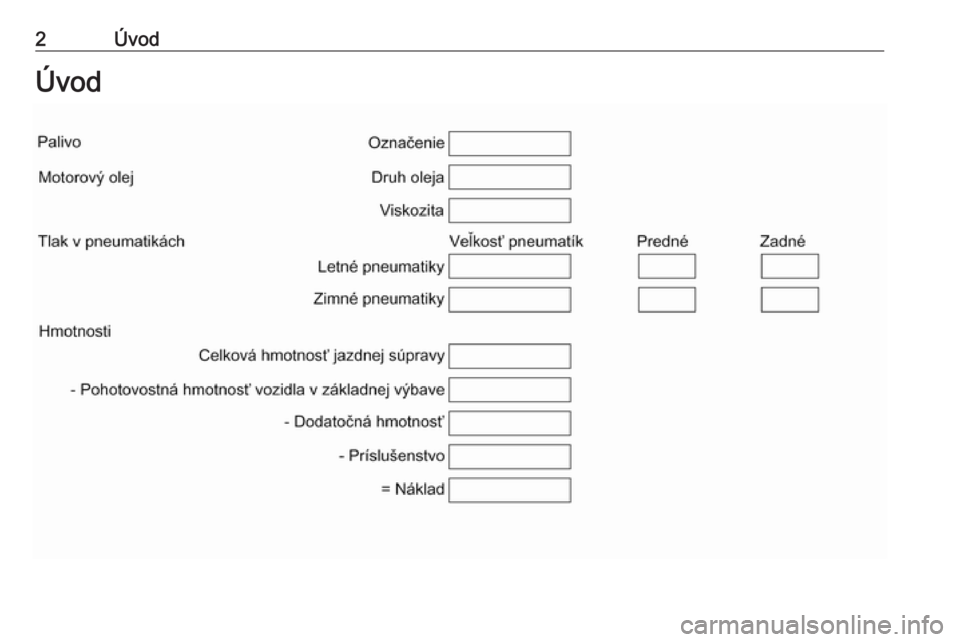 2 Úvod

Úvod

Palivo
Označenie

Motorový olej
Druh oleja
Viskozita

Tlak v pneumatikách
Veľkosť pneumatík Predné Zadné
Letné pneumatiky
Zimné pneumatiky

Hmotnosti
Celková hmotnosť jazdnej súpravy
- Pohotovostná hmotnosť vozidla v základnej výbave
- Dodatočná hmotnosť
- Príslušenstvo
= Náklad

carmanualsonline.info